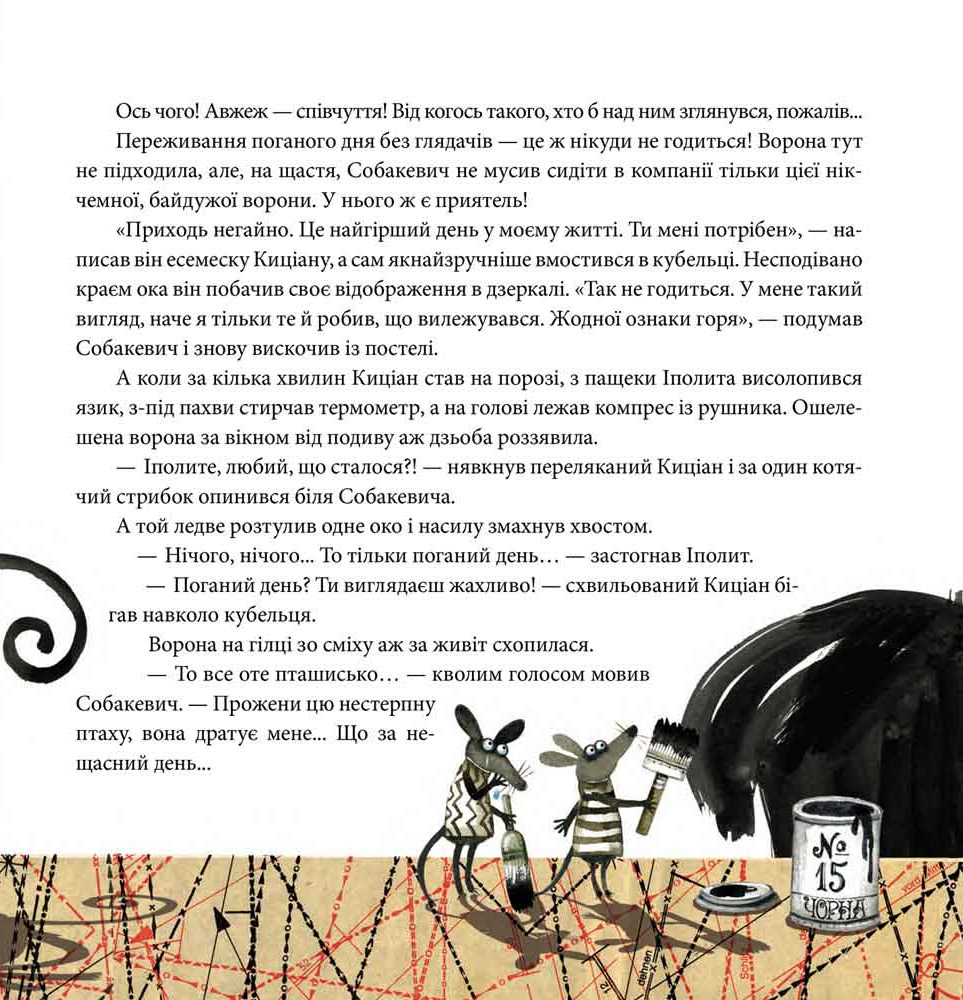 Ось чого! Авжеж — співчуття! Від когось такого, хто б над ним зглянувся, пожалів...

Переживання поганого дня без глядачів — це ж нікуди не годиться! Ворона тут не підходила, але, на щастя, Собакевич не мусив сидіти в компанії тільки цієї нікчемної, байдужої ворони. У нього ж є приятель!

«Приходь негайно. Це найгірший день у моєму житті. Ти мені потрібен», — написав він есемеску Кициану, а сам якнайзручніше вмостився в кубельці. Несподівано краєм ока він побачив своє відображення в дзеркалі. «Так не годиться. У мене такий вигляд, наче я тільки те й робив, що вилежувався. Жодної ознаки горя», — подумав Собакевич і знову вискочив із постелі.

А коли за кілька хвилин Кициан став на порозі, з пащеки Іполита висолопився язик, з-під пахви стирчав термометр, а на голові лежав компрес із рушника. Ошелешена ворона за вікном від подиву аж дзьоба роззявила.

— Іполите, любий, що сталося?! — нявкнув переляканий Кициан і за один котячий стрибок опинився біля Собакевича.

А той ледве розтулив одне око і насилу змахнув хвостом.

— Нічого, нічого... То тільки поганий день… — застогнав Іполит.

— Поганий день? Ти виглядаєш жахливо! — схвильований Кициан бігав навколо кубельця.

Ворона на гілці зо сміху аж за живіт схопилася.

— То все оте пташисько… — кволим голосом мовив Собакевич. — Прожени цю нестерпну птаху, вона дратує мене... Що за нещасний день...

№ 15 ЧОРНА